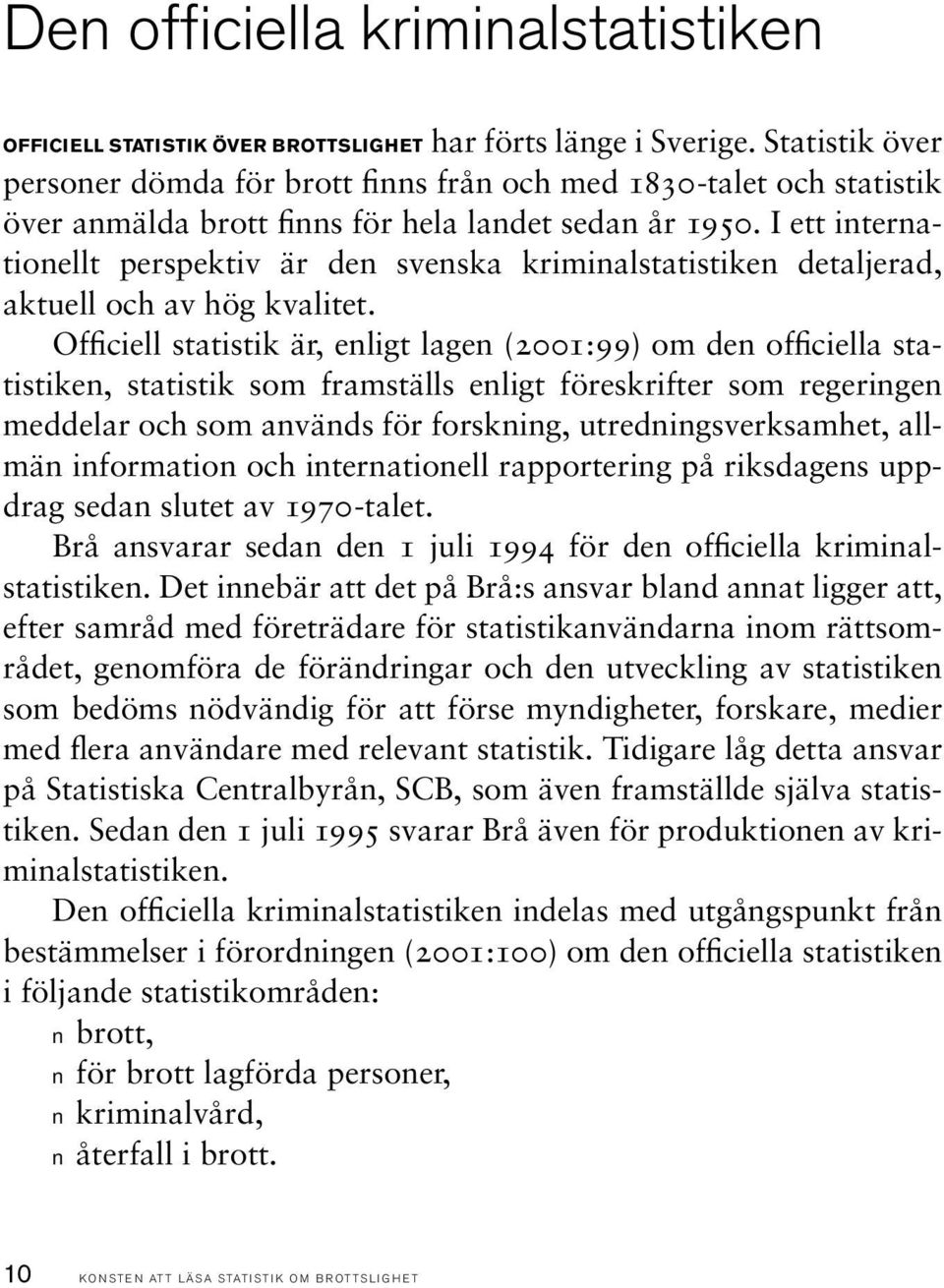 Den officiella kriminalstatistiken

OFFICIELL STATISTIK ÖVER BROTTSLIGHET har förts länge i Sverige. Statistik över personer dömda för brott finns från och med 1830-talet och statistik över anmälda brott finns för hela landet sedan år 1950. I ett internationellt perspektiv är den svenska kriminalstatistiken detaljerad, aktuell och av hög kvalitet.

Officiell statistik är, enligt lagen (2001:99) om den officiella statistiken, statistik som framställs enligt föreskrifter som regeringen meddelar och som används för forskning, utredningsverksamhet, allmän information och internationell rapportering på riksdagens uppdrag sedan slutet av 1970-talet.

Brå ansvarar sedan den 1 juli 1994 för den officiella kriminalstatistiken. Det innebär att det på Brå:s ansvar bland annat ligger att, efter samråd med företrädare för statistikanvändarna inom rättsområdet, genomföra de förändringar och den utveckling av statistiken som bedöms nödvändig för att förse myndigheter, forskare, medier med flera användare med relevant statistik. Tidigare låg detta ansvar på Statistiska Centralbyrån, SCB, som även framställde själva statistiken. Sedan den 1 juli 1995 svarar Brå även för produktionen av kriminalstatistiken.

Den officiella kriminalstatistiken indelas med utgångspunkt från bestämmelser i förordningen (2001:100) om den officiella statistiken i följande statistikområden:
n brott,
n för brott lagförda personer,
n kriminalvård,
n återfall i brott.

10 KONSTEN ATT LÄSA STATISTIK OM BROTTSLIGHET